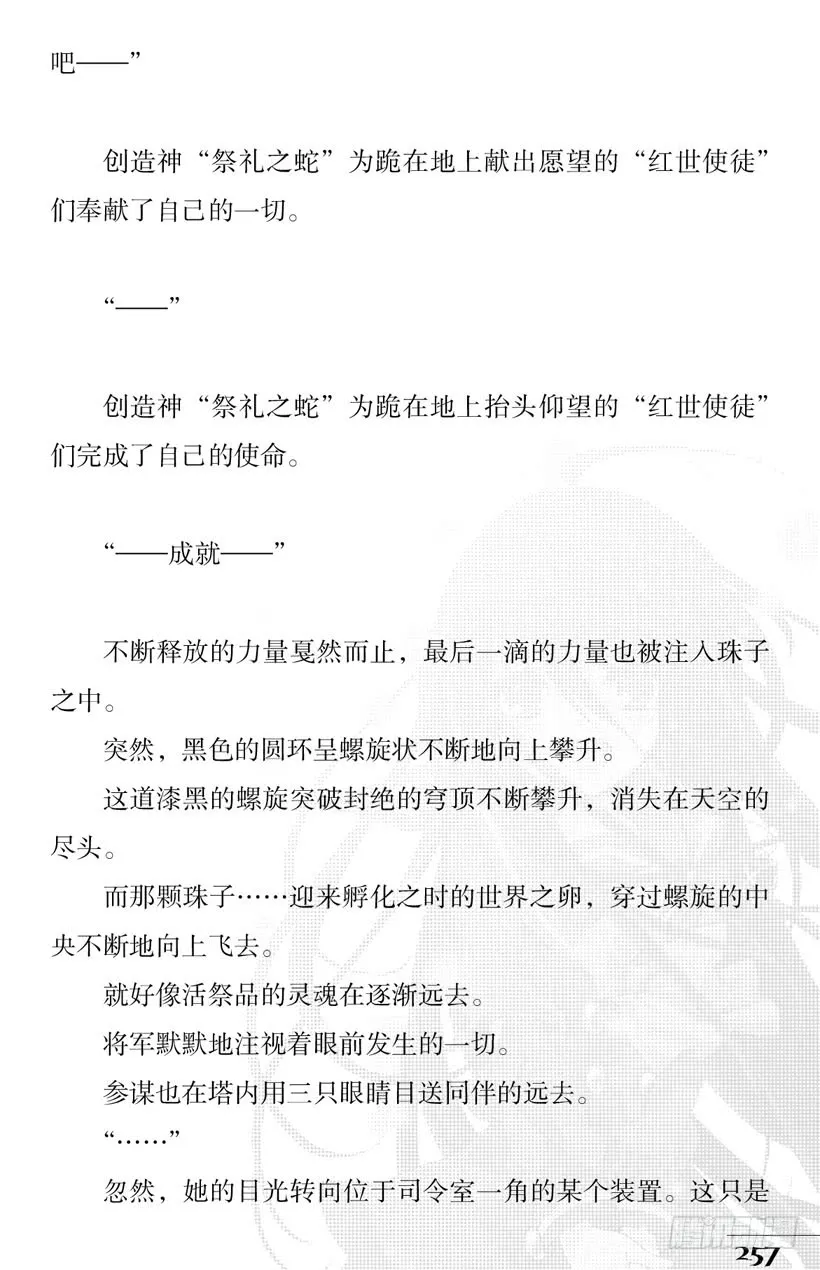 吧——”

创造神“祭礼之蛇”为跪在地上献出愿望的“红世使徒”们奉献了自己的一切。

“——”

创造神“祭礼之蛇”为跪在地上抬头仰望的“红世使徒”们完成了自己的使命。

“——成就——”

不断释放的力量戛然而止，最后一滴的力量也被注入珠子之中。

突然，黑色的圆环呈螺旋状不断地向上攀升。

这道漆黑的螺旋突破封绝的穹顶不断攀升，消失在天空的尽头。

而那颗珠子……迎来孵化之时的世界之卵，穿过螺旋的中央不断地向上飞去。

就好像活祭品的灵魂在逐渐远去。

将军默默地注视着眼前发生的一切。

参谋也在塔内用三只眼睛目送同伴的远去。

“……”

忽然，她的目光转向位于司令室一角的某个装置。这只是

257